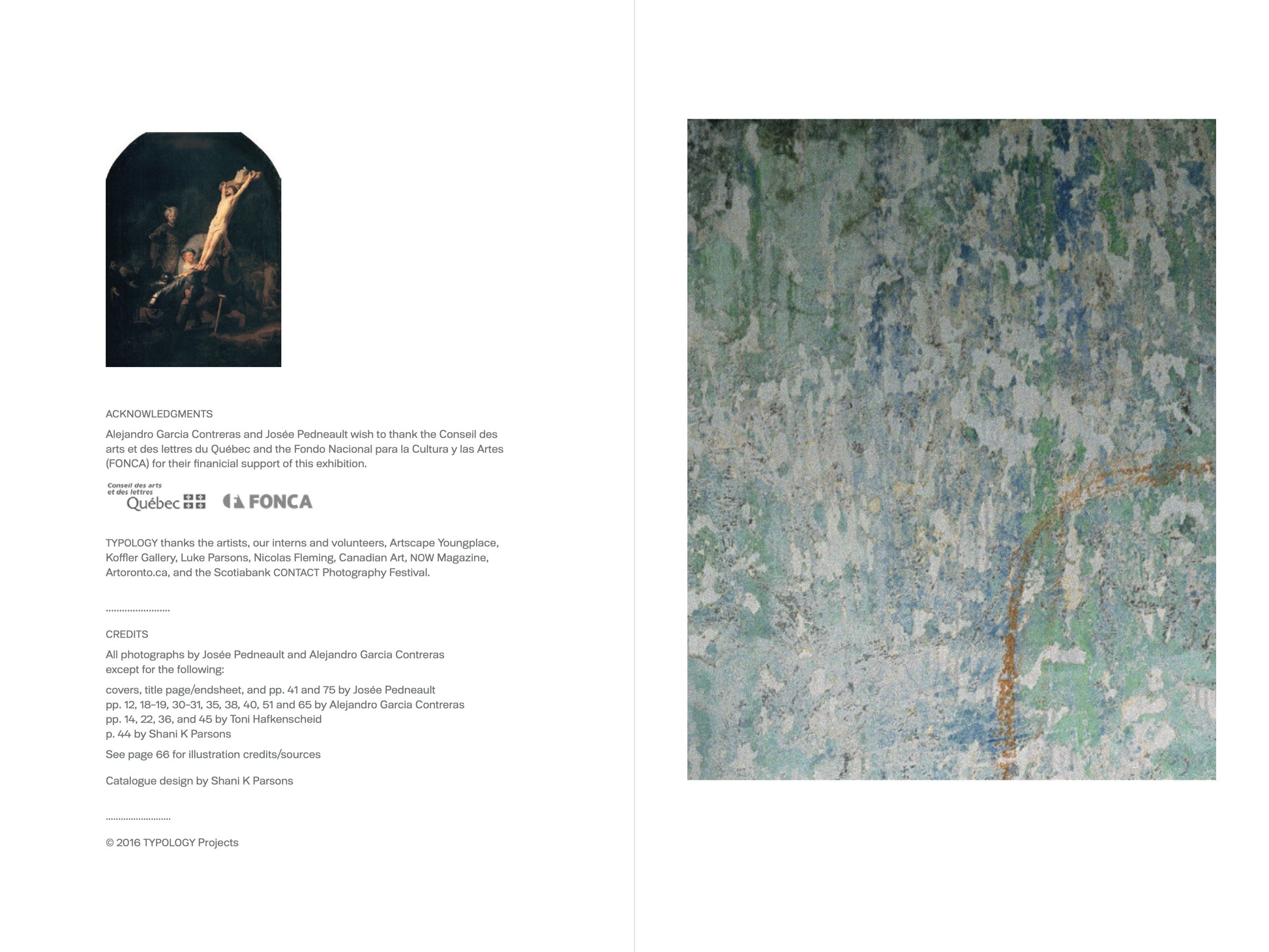 ACKNOWLEDGMENTS

Alejandro Garcia Contreras and Josée Pedneault wish to thank the Conseil des arts et des lettres du Québec and the Fondo Nacional para la Cultura y las Artes (FONCA) for their finanicial support of this exhibition.

Conseil des arts et des lettres Québec

FONCA

TYPOLOGY thanks the artists, our interns and volunteers, Artscape Youngplace, Koffler Gallery, Luke Parsons, Nicolas Fleming, Canadian Art, NOW Magazine, Artoronto.ca, and the Scotiabank CONTACT Photography Festival.

........................

CREDITS

All photographs by Josée Pedneault and Alejandro Garcia Contreras except for the following:

covers, title page/endsheet, and pp. 41 and 75 by Josée Pedneault
pp. 12, 18–19, 30–31, 35, 38, 40, 51 and 65 by Alejandro Garcia Contreras
pp. 14, 22, 36, and 45 by Toni Hafkenscheid
p. 44 by Shani K Parsons

See page 66 for illustration credits/sources

Catalogue design by Shani K Parsons

........................

© 2016 TYPOLOGY Projects